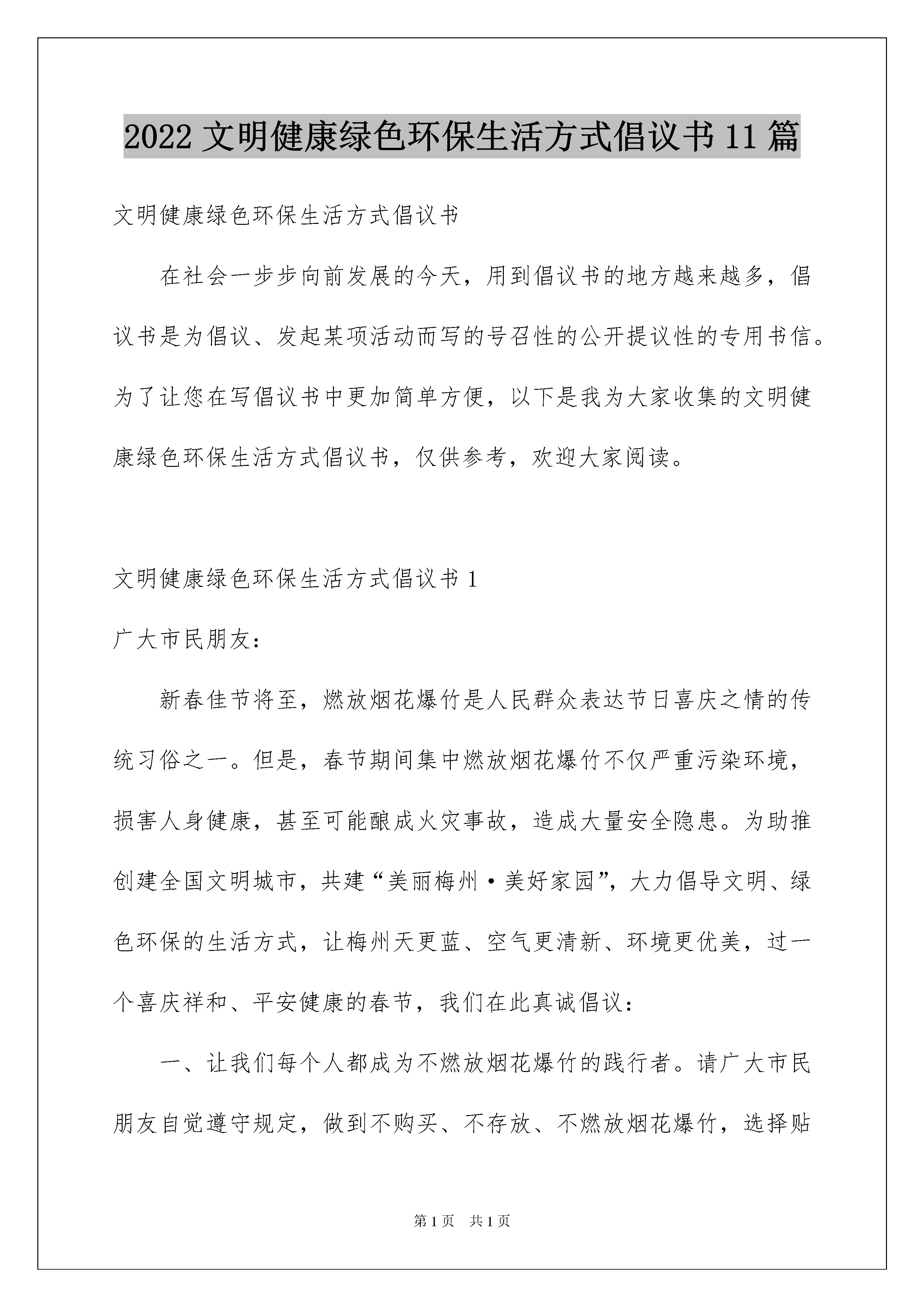 2022 文明健康绿色环保生活方式倡议书 11 篇

文明健康绿色环保生活方式倡议书

在社会一步步向前发展的今天，用到倡议书的地方越来越多，倡议书是为倡议、发起某项活动而写的号召性的公开提议性的专用书信。为了让您在写倡议书中更加简单方便，以下是我为大家收集的文明健康绿色环保生活方式倡议书，仅供参考，欢迎大家阅读。

文明健康绿色环保生活方式倡议书 1

广大市民朋友：

新春佳节将至，燃放烟花爆竹是人民群众表达节日喜庆之情的传统习俗之一。但是，春节期间集中燃放烟花爆竹不仅严重污染环境，损害人身健康，甚至可能酿成火灾事故，造成大量安全隐患。为助推创建全国文明城市，共建“美丽梅州·美好家园”，大力倡导文明、绿色环保的生活方式，让梅州天更蓝、空气更清新、环境更优美，过一个喜庆祥和、平安健康的春节，我们在此真诚倡议：

一、让我们每个人都成为不燃放烟花爆竹的践行者。请广大市民朋友自觉遵守规定，做到不购买、不存放、不燃放烟花爆竹，选择贴

第 1 页 共 1 页